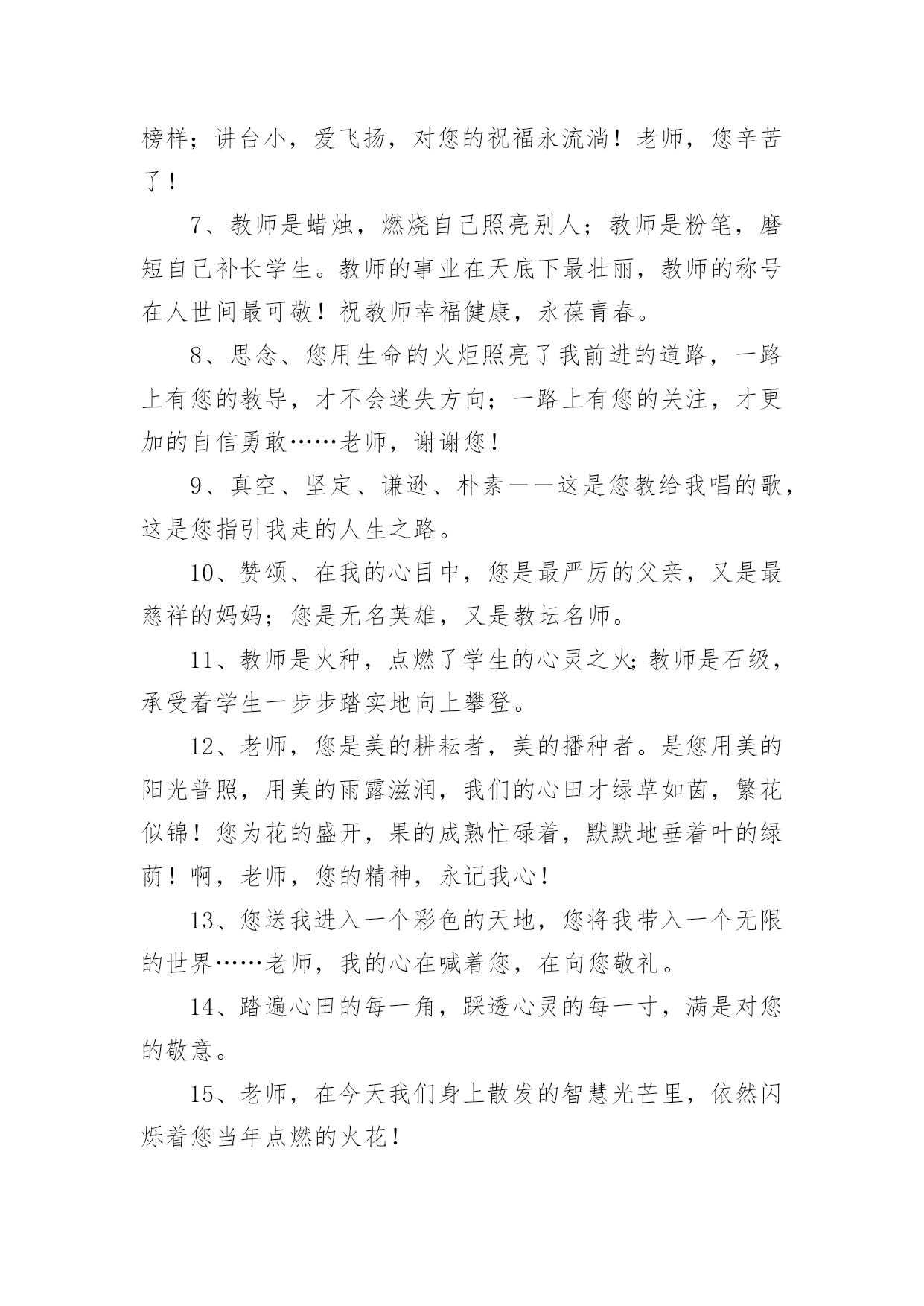 榜样；讲台小，爱飞扬，对您的祝福永流淌！老师，您辛苦了！

7、教师是蜡烛，燃烧自己照亮别人；教师是粉笔，磨短自己补长学生。教师的事业在天底下最壮丽，教师的称号在人世间最可敬！祝教师幸福健康，永葆青春。

8、思念、您用生命的火炬照亮了我前进的道路，一路上有您的教导，才不会迷失方向；一路上有您的关注，才更加的自信勇敢……老师，谢谢您！

9、真空、坚定、谦逊、朴素——这是您教给我唱的歌，这是您指引我走的人生之路。

10、赞颂、在我的心目中，您是最严厉的父亲，又是最慈祥的妈妈；您是无名英雄，又是教坛名师。

11、教师是火种，点燃了学生的心灵之火;教师是石级，承受着学生一步步踏实地向上攀登。

12、老师，您是美的耕耘者，美的播种者。是您用美的阳光普照，用美的雨露滋润，我们的心田才绿草如茵，繁花似锦！您为花的盛开，果的成熟忙碌着，默默地垂着叶的绿荫！啊，老师，您的精神，永记我心！

13、您送我进入一个彩色的天地，您将我带入一个无限的世界……老师，我的心在喊着您，在向您敬礼。

14、踏遍心田的每一角，踩透心灵的每一寸，满是对您的敬意。

15、老师，在今天我们身上散发的智慧光芒里，依然闪烁着您当年点燃的火花！